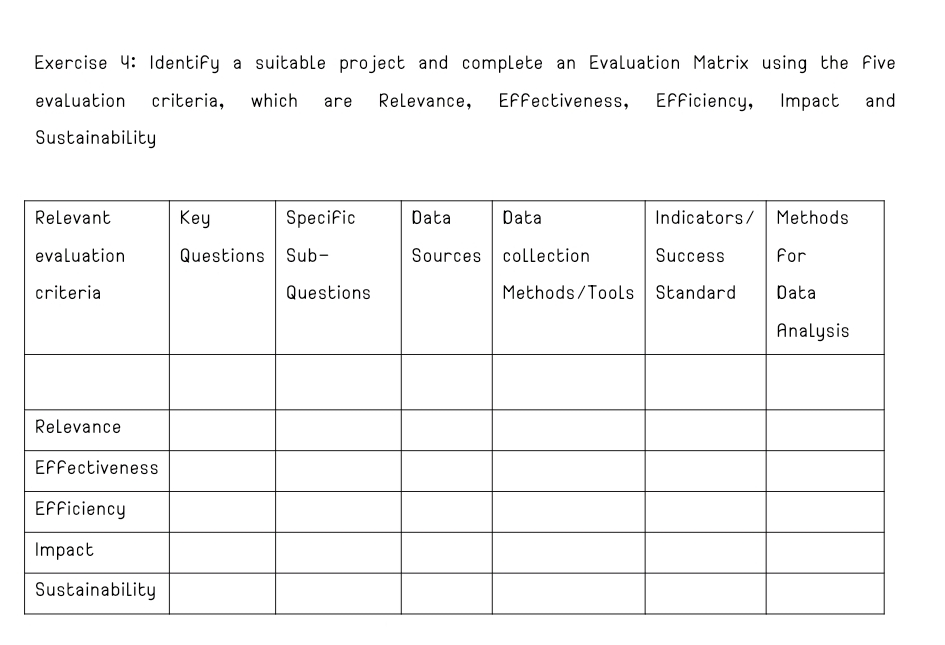 Exercise 4: Identify a suitable project and complete an Evaluation Matrix using the five evaluation criteria, which are Relevance, Effectiveness, Efficiency, Impact and Sustainability

| Relevant evaluation criteria | Key Questions | Specific Sub-Questions | Data Sources | Data collection Methods/Tools | Indicators/ Success Standard | Methods for Data Analysis |
|---|---|---|---|---|---|---|
| | | | | | | |
| Relevance | | | | | | |
| Effectiveness | | | | | | |
| Efficiency | | | | | | |
| Impact | | | | | | |
| Sustainability | | | | | | |